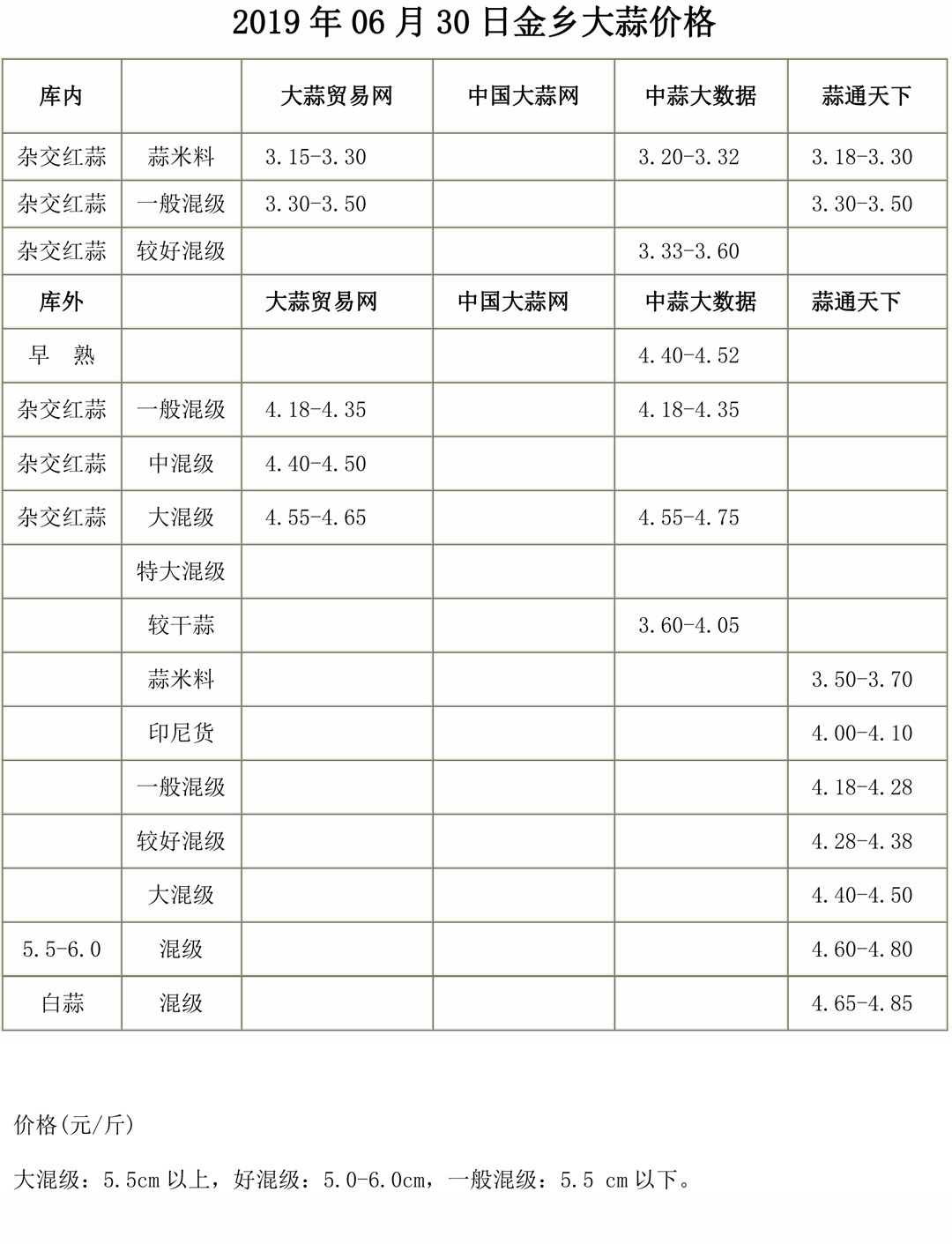 2019 年 06 月 30 日金乡大蒜价格

| 库内 | | 大蒜贸易网 | 中国大蒜网 | 中蒜大数据 | 蒜通天下 |
|---|---|---|---|---|---|
| 杂交红蒜 | 蒜米料 | 3.15-3.30 | | 3.20-3.32 | 3.18-3.30 |
| 杂交红蒜 | 一般混级 | 3.30-3.50 | | | 3.30-3.50 |
| 杂交红蒜 | 较好混级 | | | 3.33-3.60 | |
| 库外 | | 大蒜贸易网 | 中国大蒜网 | 中蒜大数据 | 蒜通天下 |
| 早　熟 | | | | 4.40-4.52 | |
| 杂交红蒜 | 一般混级 | 4.18-4.35 | | 4.18-4.35 | |
| 杂交红蒜 | 中混级 | 4.40-4.50 | | | |
| 杂交红蒜 | 大混级 | 4.55-4.65 | | 4.55-4.75 | |
| | 特大混级 | | | | |
| | 较干蒜 | | | 3.60-4.05 | |
| | 蒜米料 | | | | 3.50-3.70 |
| | 印尼货 | | | | 4.00-4.10 |
| | 一般混级 | | | | 4.18-4.28 |
| | 较好混级 | | | | 4.28-4.38 |
| | 大混级 | | | | 4.40-4.50 |
| 5.5-6.0 | 混级 | | | | 4.60-4.80 |
| 白蒜 | 混级 | | | | 4.65-4.85 |

价格(元/斤)

大混级：5.5cm 以上，好混级：5.0-6.0cm，一般混级：5.5 cm 以下。